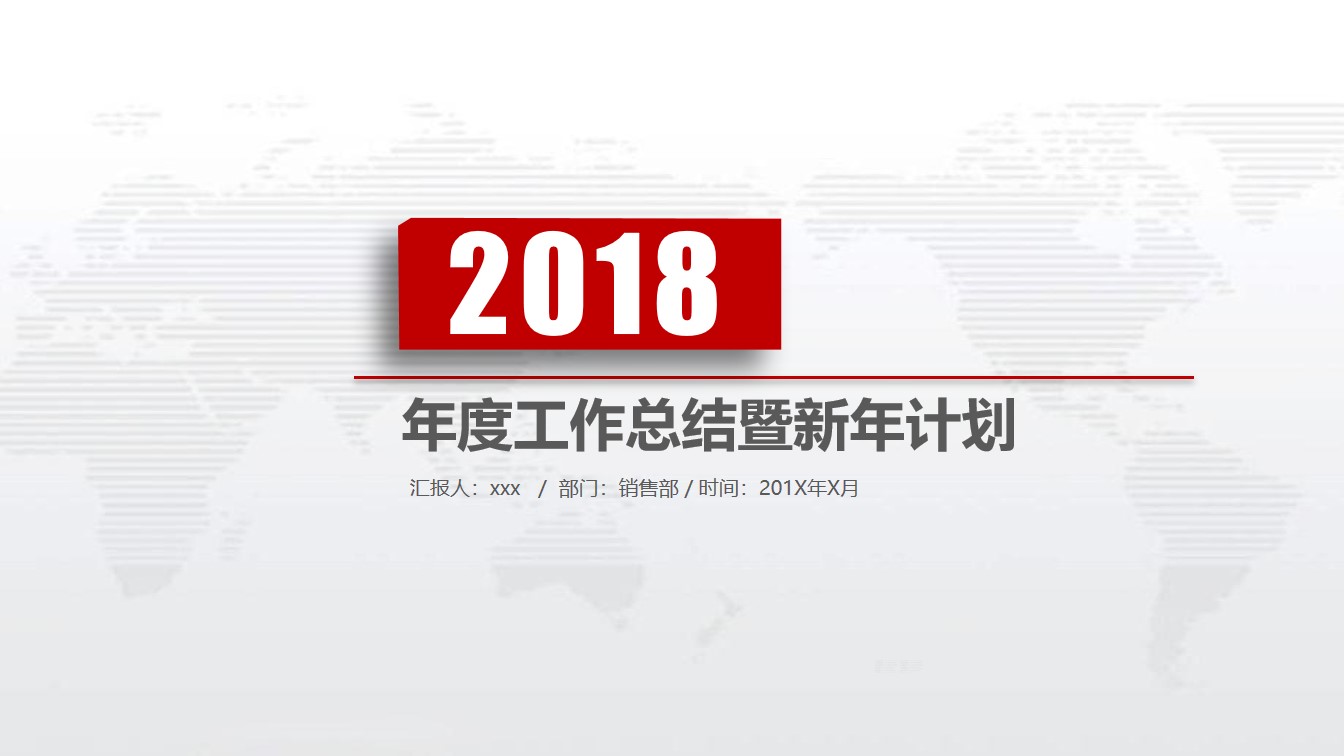 2018

年度工作总结暨新年计划

汇报人：xxx / 部门：销售部 / 时间：201X年X月